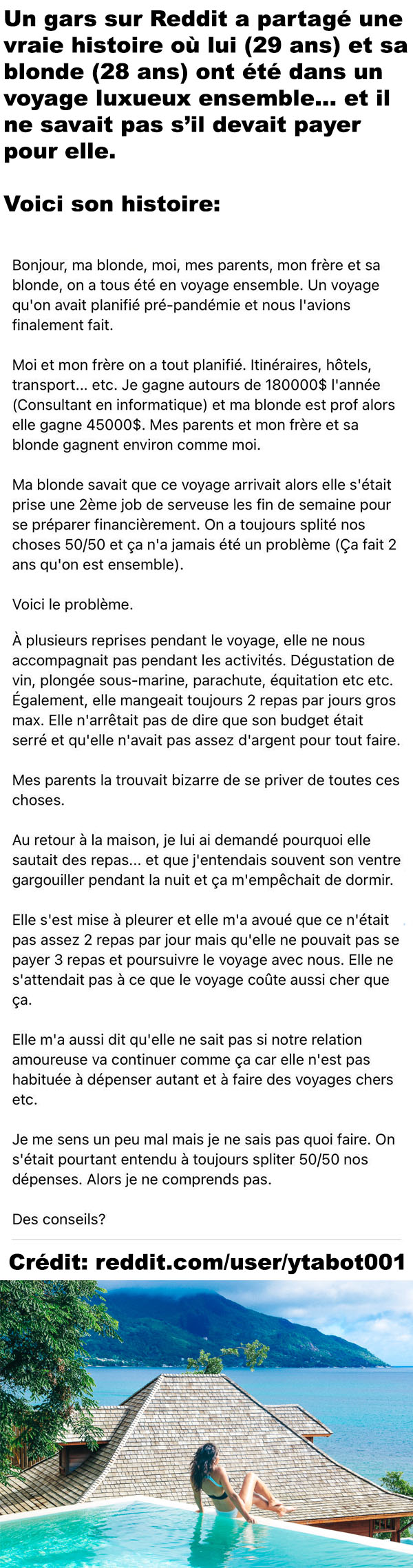 Un gars sur Reddit a partagé une vraie histoire où lui (29 ans) et sa blonde (28 ans) ont été dans un voyage luxueux ensemble... et il ne savait pas s'il devait payer pour elle.

Voici son histoire:

Bonjour, ma blonde, moi, mes parents, mon frère et sa blonde, on a tous été en voyage ensemble. Un voyage qu'on avait planifié pré-pandémie et nous l'avions finalement fait.

Moi et mon frère on a tout planifié. Itinéraires, hôtels, transport... etc. Je gagne autours de 180000$ l'année (Consultant en informatique) et ma blonde est prof alors elle gagne 45000$. Mes parents et mon frère et sa blonde gagnent environ comme moi.

Ma blonde savait que ce voyage arrivait alors elle s'était prise une 2ème job de serveuse les fin de semaine pour se préparer financièrement. On a toujours splité nos choses 50/50 et ça n'a jamais été un problème (Ça fait 2 ans qu'on est ensemble).

Voici le problème.

À plusieurs reprises pendant le voyage, elle ne nous accompagnait pas pendant les activités. Dégustation de vin, plongée sous-marine, parachute, équitation etc etc. Également, elle mangeait toujours 2 repas par jours gros max. Elle n'arrêtait pas de dire que son budget était serré et qu'elle n'avait pas assez d'argent pour tout faire.

Mes parents la trouvait bizarre de se priver de toutes ces choses.

Au retour à la maison, je lui ai demandé pourquoi elle sautait des repas... et que j'entendais souvent son ventre gargouiller pendant la nuit et ça m'empêchait de dormir.

Elle s'est mise à pleurer et elle m'a avoué que ce n'était pas assez 2 repas par jour mais qu'elle ne pouvait pas se payer 3 repas et poursuivre le voyage avec nous. Elle ne s'attendait pas à ce que le voyage coûte aussi cher que ça.

Elle m'a aussi dit qu'elle ne sait pas si notre relation amoureuse va continuer comme ça car elle n'est pas habituée à dépenser autant et à faire des voyages chers etc.

Je me sens un peu mal mais je ne sais pas quoi faire. On s'était pourtant entendu à toujours spliter 50/50 nos dépenses. Alors je ne comprends pas.

Des conseils?

Crédit: reddit.com/user/ytabot001